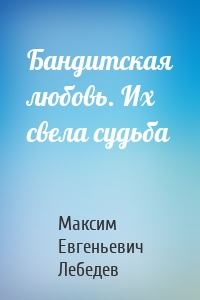 Бандитская любовь. Их свела судьба

Максим Евгеньевич Лебедев